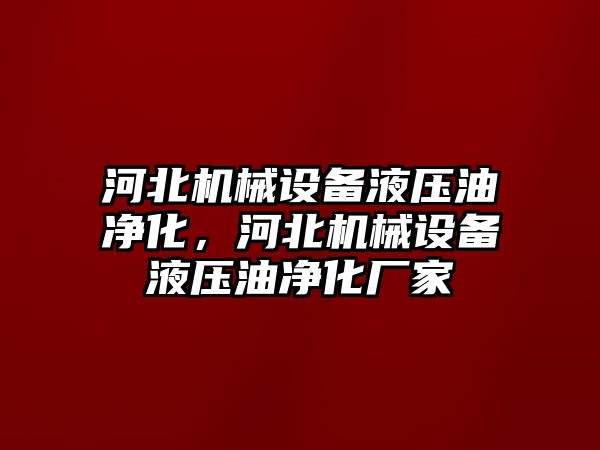 河北机械设备液压油净化，河北机械设备液压油净化厂家